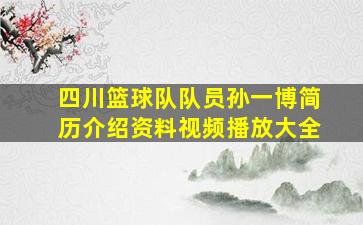 四川篮球队队员孙一博简历介绍资料视频播放大全